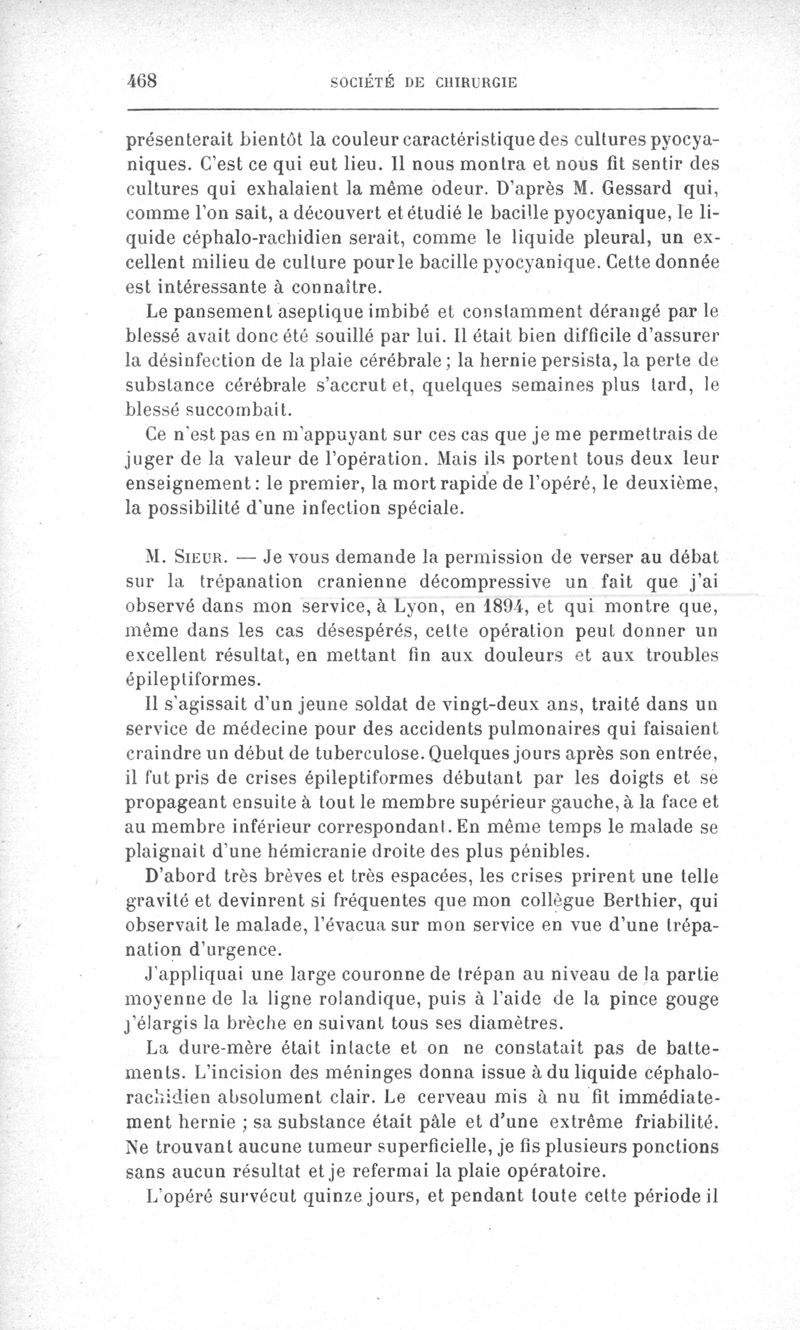 468 SOCIÉTÉ DE CHIRURGIE

présenterait bientôt la couleur caractéristique des cultures pyocyaniques. C'est ce qui eut lieu. Il nous montra et nous fit sentir des cultures qui exhalaient la même odeur. D'après M. Gessard qui, comme l'on sait, a découvert et étudié le bacille pyocyanique, le liquide céphalo-rachidien serait, comme le liquide pleural, un excellent milieu de culture pour le bacille pyocyanique. Cette donnée est intéressante à connaître.

Le pansement aseptique imbibé et constamment dérangé par le blessé avait donc été souillé par lui. Il était bien difficile d'assurer la désinfection de la plaie cérébrale ; la hernie persista, la perte de substance cérébrale s'accrut et, quelques semaines plus tard, le blessé succombait.

Ce n'est pas en m'appuyant sur ces cas que je me permettrais de juger de la valeur de l'opération. Mais ils portent tous deux leur enseignement : le premier, la mort rapide de l'opéré, le deuxième, la possibilité d'une infection spéciale.

M. Sieur. — Je vous demande la permission de verser au débat sur la trépanation cranienne décompressive un fait que j'ai observé dans mon service, à Lyon, en 1894, et qui montre que, même dans les cas désespérés, cette opération peut donner un excellent résultat, en mettant fin aux douleurs et aux troubles épileptiformes.

Il s'agissait d'un jeune soldat de vingt-deux ans, traité dans un service de médecine pour des accidents pulmonaires qui faisaient craindre un début de tuberculose. Quelques jours après son entrée, il fut pris de crises épileptiformes débutant par les doigts et se propageant ensuite à tout le membre supérieur gauche, à la face et au membre inférieur correspondant. En même temps le malade se plaignait d'une hémicranie droite des plus pénibles.

D'abord très brèves et très espacées, les crises prirent une telle gravité et devinrent si fréquentes que mon collègue Berthier, qui observait le malade, l'évacua sur mon service en vue d'une trépanation d'urgence.

J'appliquai une large couronne de trépan au niveau de la partie moyenne de la ligne rolandique, puis à l'aide de la pince gouge j'élargis la brèche en suivant tous ses diamètres.

La dure-mère était intacte et on ne constatait pas de battements. L'incision des méninges donna issue à du liquide céphalo-rachidien absolument clair. Le cerveau mis à nu fit immédiatement hernie ; sa substance était pâle et d'une extrême friabilité. Ne trouvant aucune tumeur superficielle, je fis plusieurs ponctions sans aucun résultat et je refermai la plaie opératoire.

L'opéré survécut quinze jours, et pendant toute cette période il